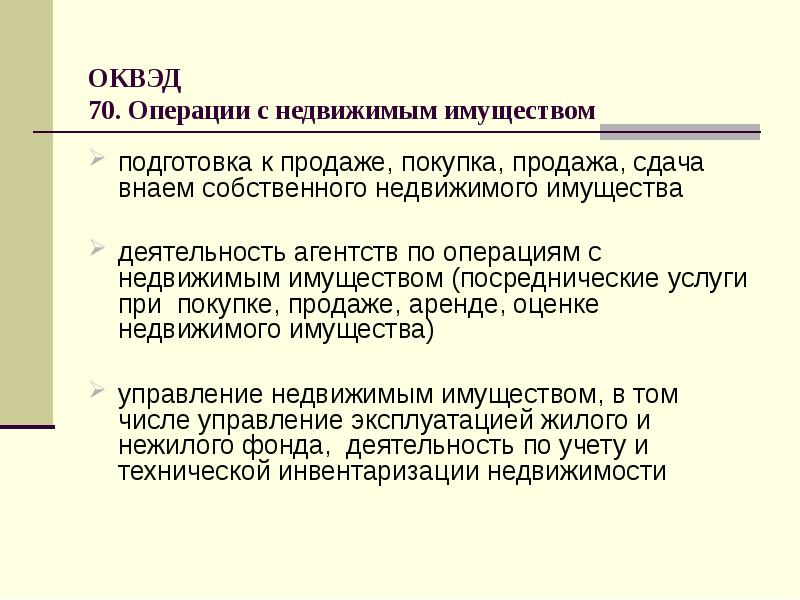 ОКВЭД
70. Операции с недвижимым имуществом

подготовка к продаже, покупка, продажа, сдача внаем собственного недвижимого имущества

деятельность агентств по операциям с недвижимым имуществом (посреднические услуги при покупке, продаже, аренде, оценке недвижимого имущества)

управление недвижимым имуществом, в том числе управление эксплуатацией жилого и нежилого фонда, деятельность по учету и технической инвентаризации недвижимости